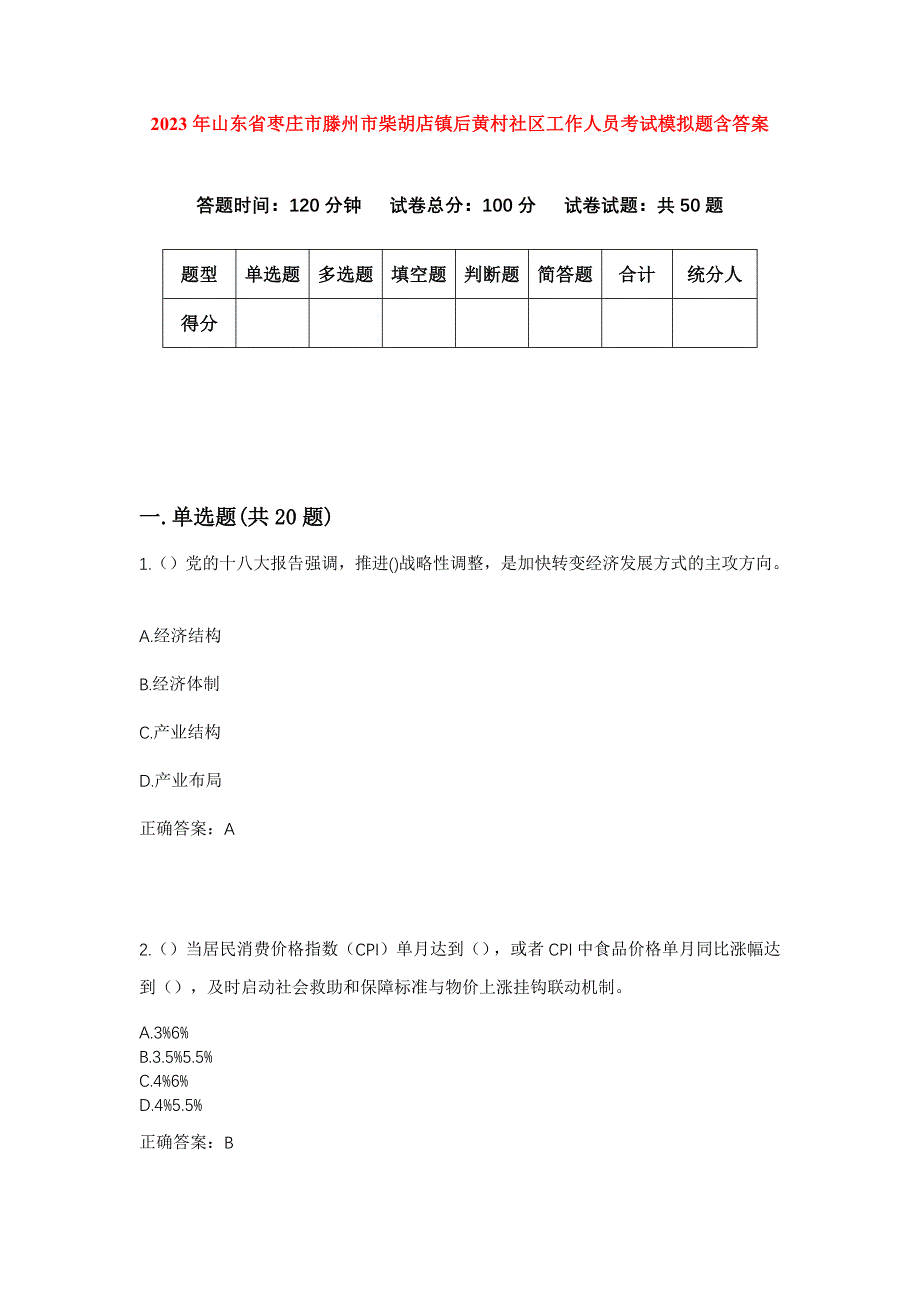 2023年山东省枣庄市滕州市柴胡店镇后黄村社区工作人员考试模拟题含答案

答题时间：120分钟　试卷总分：100分　试卷试题：共50题

| 题型 | 单选题 | 多选题 | 填空题 | 判断题 | 简答题 | 合计 | 统分人 |
|---|---|---|---|---|---|---|---|
| 得分 | | | | | | | |

一.单选题(共20题)

1.（）党的十八大报告强调，推进()战略性调整，是加快转变经济发展方式的主攻方向。

A.经济结构

B.经济体制

C.产业结构

D.产业布局

正确答案：A

2.（）当居民消费价格指数（CPI）单月达到（），或者CPI中食品价格单月同比涨幅达到（），及时启动社会救助和保障标准与物价上涨挂钩联动机制。

A.3%6%
B.3.5%5.5%
C.4%6%
D.4%5.5%

正确答案：B